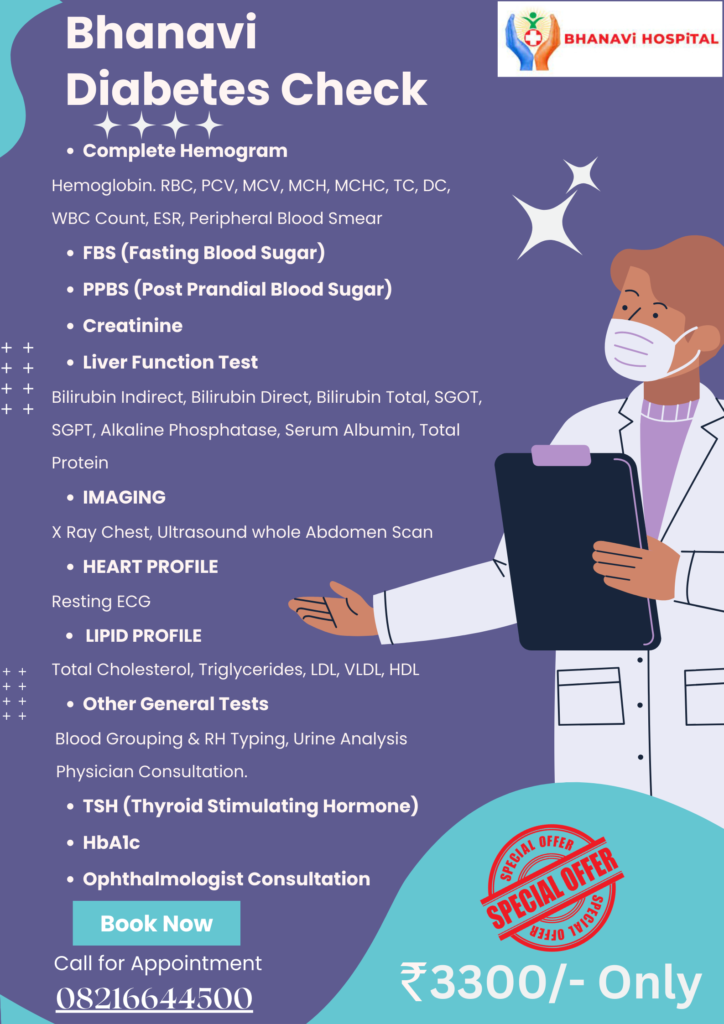 Bhanavi Diabetes Check

BHANAVi HOSPiTAL

• Complete Hemogram

Hemoglobin. RBC, PCV, MCV, MCH, MCHC, TC, DC, WBC Count, ESR, Peripheral Blood Smear

• FBS (Fasting Blood Sugar)

• PPBS (Post Prandial Blood Sugar)

• Creatinine

• Liver Function Test

Bilirubin Indirect, Bilirubin Direct, Bilirubin Total, SGOT, SGPT, Alkaline Phosphatase, Serum Albumin, Total Protein

• IMAGING

X Ray Chest, Ultrasound whole Abdomen Scan

• HEART PROFILE

Resting ECG

• LIPID PROFILE

Total Cholesterol, Triglycerides, LDL, VLDL, HDL

• Other General Tests

Blood Grouping & RH Typing, Urine Analysis Physician Consultation.

• TSH (Thyroid Stimulating Hormone)

• HbA1c

• Ophthalmologist Consultation

Book Now

Call for Appointment

08216644500

SPECIAL OFFER SPECIAL OFFER SPECIAL OFFER

₹3300/- Only